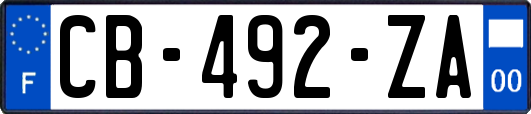 F

CB-492-ZA

00